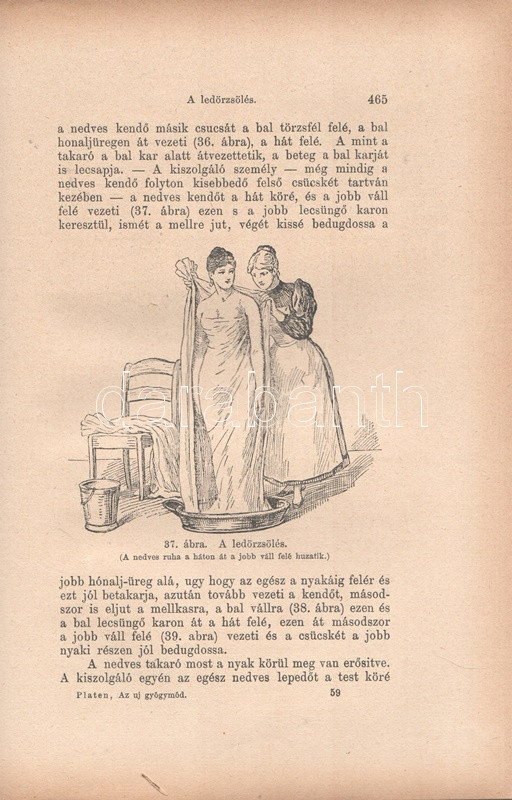 A ledörzsölés. 465

a nedves kendő másik csucsát a bal törzsfél felé, a bal honaljüregen át vezeti (36. ábra), a hát felé. A mint a takaró a bal kar alatt átvezettetik, a beteg a bal karját is lecsapja. — A kiszolgáló személy — még mindig a nedves kendő folyton kisebbedő felső csücskét tartván kezében — a nedves kendőt a hát köré, és a jobb váll felé vezeti (37. ábra) ezen s a jobb lecsüngő karon keresztül, ismét a mellre jut, végét kissé bedugdossa a

darabanth

37. ábra. A ledörzsölés.
(A nedves ruha a háton át a jobb váll felé huzatik.)

jobb hónalj-üreg alá, ugy hogy az egész a nyakáig felér és ezt jól betakarja, azután tovább vezeti a kendőt, másodszor is eljut a mellkasra, a bal vállra (38. ábra) ezen és a bal lecsüngő karon át a hát felé, ezen át másodszor a jobb váll felé (39. abra) vezeti és a csücskét a jobb nyaki részen jól bedugdossa.

A nedves takaró most a nyak körül meg van erősitve. A kiszolgáló egyén az egész nedves lepedőt a test köré

Platen, Az uj gyógymód. 59